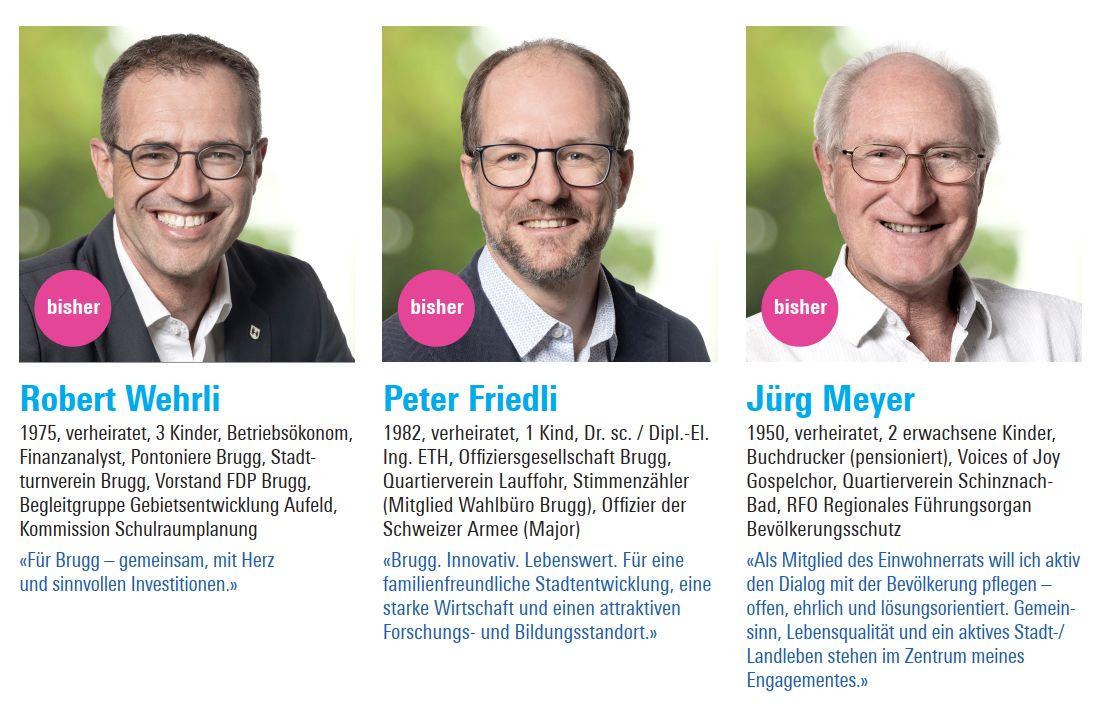 bisher

Robert Wehrli

1975, verheiratet, 3 Kinder, Betriebsökonom, Finanzanalyst, Pontoniere Brugg, Stadtturnverein Brugg, Vorstand FDP Brugg, Begleitgruppe Gebietsentwicklung Aufeld, Kommission Schulraumplanung

«Für Brugg – gemeinsam, mit Herz und sinnvollen Investitionen.»

bisher

Peter Friedli

1982, verheiratet, 1 Kind, Dr. sc. / Dipl.-El. Ing. ETH, Offiziersgesellschaft Brugg, Quartierverein Lauffohr, Stimmenzähler (Mitglied Wahlbüro Brugg), Offizier der Schweizer Armee (Major)

«Brugg. Innovativ. Lebenswert. Für eine familienfreundliche Stadtentwicklung, eine starke Wirtschaft und einen attraktiven Forschungs- und Bildungsstandort.»

bisher

Jürg Meyer

1950, verheiratet, 2 erwachsene Kinder, Buchdrucker (pensioniert), Voices of Joy Gospelchor, Quartierverein Schinznach-Bad, RFO Regionales Führungsorgan Bevölkerungsschutz

«Als Mitglied des Einwohnerrats will ich aktiv den Dialog mit der Bevölkerung pflegen – offen, ehrlich und lösungsorientiert. Gemeinsinn, Lebensqualität und ein aktives Stadt-/Landleben stehen im Zentrum meines Engagementes.»